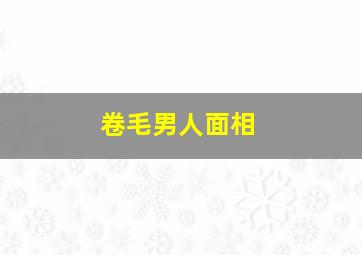 卷毛男人面相